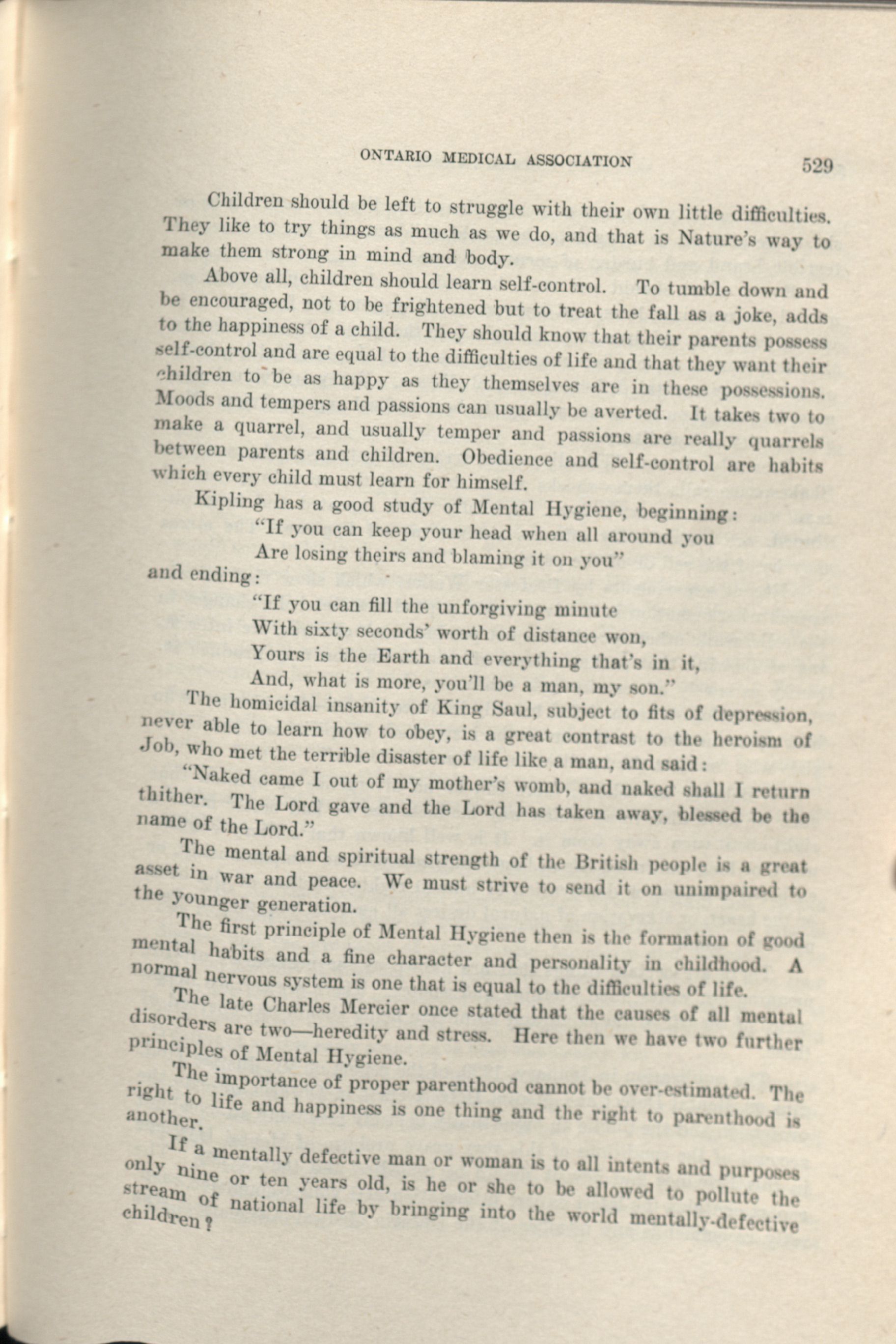 ONTARIO MEDICAL ASSOCIATION 529

Children should be left to struggle with their own little difficulties. They like to try things as much as we do, and that is Nature's way to make them strong in mind and body.

Above all, children should learn self-control. To tumble down and be encouraged, not to be frightened but to treat the fall as a joke, adds to the happiness of a child. They should know that their parents possess self-control and are equal to the difficulties of life and that they want their children to be as happy as they themselves are in these possessions. Moods and tempers and passions can usually be averted. It takes two to make a quarrel, and usually temper and passions are really quarrels between parents and children. Obedience and self-control are habits which every child must learn for himself.

Kipling has a good study of Mental Hygiene, beginning:
"If you can keep your head when all around you
Are losing theirs and blaming it on you"
and ending:
"If you can fill the unforgiving minute
With sixty seconds' worth of distance won,
Yours is the Earth and everything that's in it,
And, what is more, you'll be a man, my son."

The homicidal insanity of King Saul, subject to fits of depression, never able to learn how to obey, is a great contrast to the heroism of Job, who met the terrible disaster of life like a man, and said:

"Naked came I out of my mother's womb, and naked shall I return thither. The Lord gave and the Lord has taken away, blessed be the name of the Lord."

The mental and spiritual strength of the British people is a great asset in war and peace. We must strive to send it on unimpaired to the younger generation.

The first principle of Mental Hygiene then is the formation of good mental habits and a fine character and personality in childhood. A normal nervous system is one that is equal to the difficulties of life.

The late Charles Mercier once stated that the causes of all mental disorders are two—heredity and stress. Here then we have two further principles of Mental Hygiene.

The importance of proper parenthood cannot be over-estimated. The right to life and happiness is one thing and the right to parenthood is another.

If a mentally defective man or woman is to all intents and purposes only nine or ten years old, is he or she to be allowed to pollute the stream of national life by bringing into the world mentally-defective children?